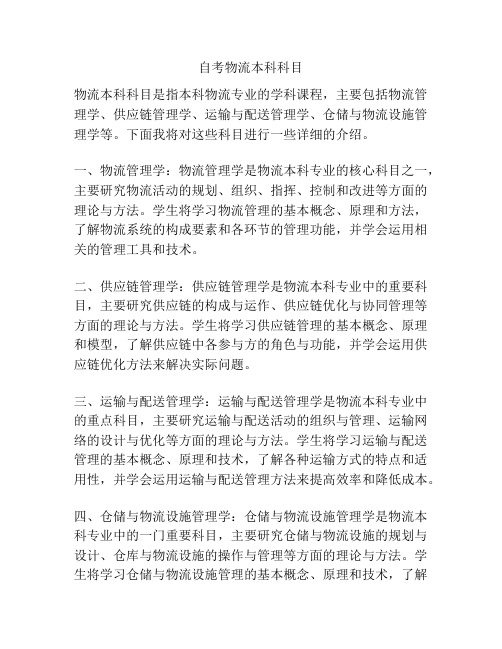 自考物流本科科目

物流本科科目是指本科物流专业的学科课程，主要包括物流管理学、供应链管理学、运输与配送管理学、仓储与物流设施管理学等。下面我将对这些科目进行一些详细的介绍。

一、物流管理学：物流管理学是物流本科专业的核心科目之一，主要研究物流活动的规划、组织、指挥、控制和改进等方面的理论与方法。学生将学习物流管理的基本概念、原理和方法，了解物流系统的构成要素和各环节的管理功能，并学会运用相关的管理工具和技术。

二、供应链管理学：供应链管理学是物流本科专业中的重要科目，主要研究供应链的构成与运作、供应链优化与协同管理等方面的理论与方法。学生将学习供应链管理的基本概念、原理和模型，了解供应链中各参与方的角色与功能，并学会运用供应链优化方法来解决实际问题。

三、运输与配送管理学：运输与配送管理学是物流本科专业中的重点科目，主要研究运输与配送活动的组织与管理、运输网络的设计与优化等方面的理论与方法。学生将学习运输与配送管理的基本概念、原理和技术，了解各种运输方式的特点和适用性，并学会运用运输与配送管理方法来提高效率和降低成本。

四、仓储与物流设施管理学：仓储与物流设施管理学是物流本科专业中的一门重要科目，主要研究仓储与物流设施的规划与设计、仓库与物流设施的操作与管理等方面的理论与方法。学生将学习仓储与物流设施管理的基本概念、原理和技术，了解